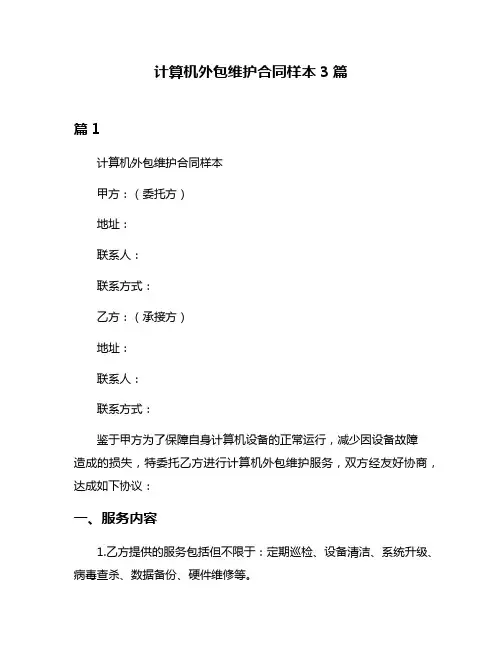 计算机外包维护合同样本 3 篇

篇 1

计算机外包维护合同样本

甲方：（委托方）

地址：

联系人：

联系方式：

乙方：（承接方）

地址：

联系人：

联系方式：

鉴于甲方为了保障自身计算机设备的正常运行，减少因设备故障造成的损失，特委托乙方进行计算机外包维护服务，双方经友好协商，达成如下协议：

一、服务内容

1.乙方提供的服务包括但不限于：定期巡检、设备清洁、系统升级、病毒查杀、数据备份、硬件维修等。